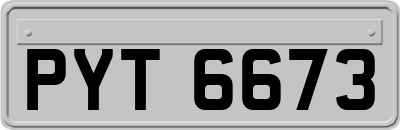 PYT 6673